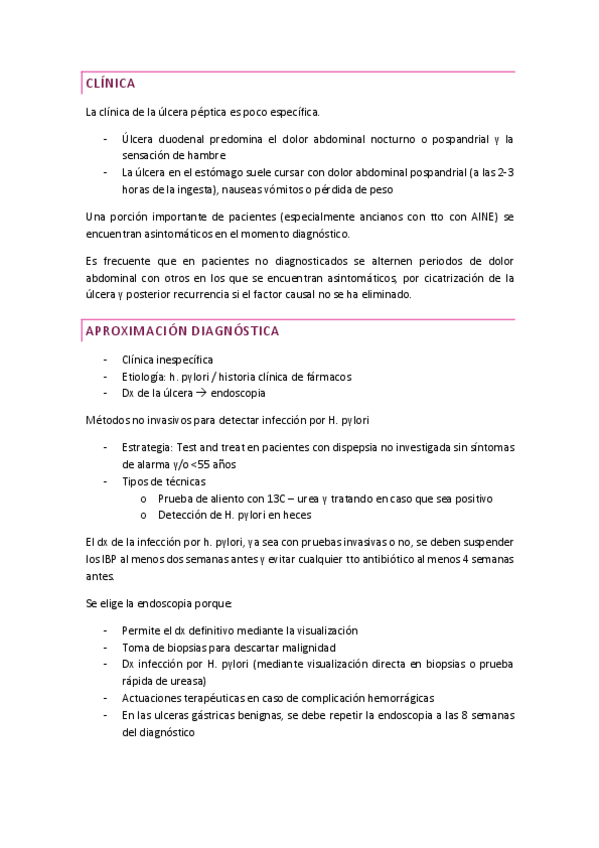 CLÍNICA

La clínica de la úlcera péptica es poco específica.

- Úlcera duodenal predomina el dolor abdominal nocturno o pospandrial y la sensación de hambre
- La úlcera en el estómago suele cursar con dolor abdominal pospandrial (a las 2-3 horas de la ingesta), nauseas vómitos o pérdida de peso

Una porción importante de pacientes (especialmente ancianos con tto con AINE) se encuentran asintomáticos en el momento diagnóstico.

Es frecuente que en pacientes no diagnosticados se alternen periodos de dolor abdominal con otros en los que se encuentran asintomáticos, por cicatrización de la úlcera y posterior recurrencia si el factor causal no se ha eliminado.

APROXIMACIÓN DIAGNÓSTICA

- Clínica inespecífica
- Etiología: h. pylori / historia clínica de fármacos
- Dx de la úlcera → endoscopia

Métodos no invasivos para detectar infección por H. pylori

- Estrategia: Test and treat en pacientes con dispepsia no investigada sin síntomas de alarma y/o <55 años
- Tipos de técnicas
  o Prueba de aliento con 13C – urea y tratando en caso que sea positivo
  o Detección de H. pylori en heces

El dx de la infección por h. pylori, ya sea con pruebas invasivas o no, se deben suspender los IBP al menos dos semanas antes y evitar cualquier tto antibiótico al menos 4 semanas antes.

Se elige la endoscopia porque:

- Permite el dx definitivo mediante la visualización
- Toma de biopsias para descartar malignidad
- Dx infección por H. pylori (mediante visualización directa en biopsias o prueba rápida de ureasa)
- Actuaciones terapéuticas en caso de complicación hemorrágicas
- En las ulceras gástricas benignas, se debe repetir la endoscopia a las 8 semanas del diagnóstico